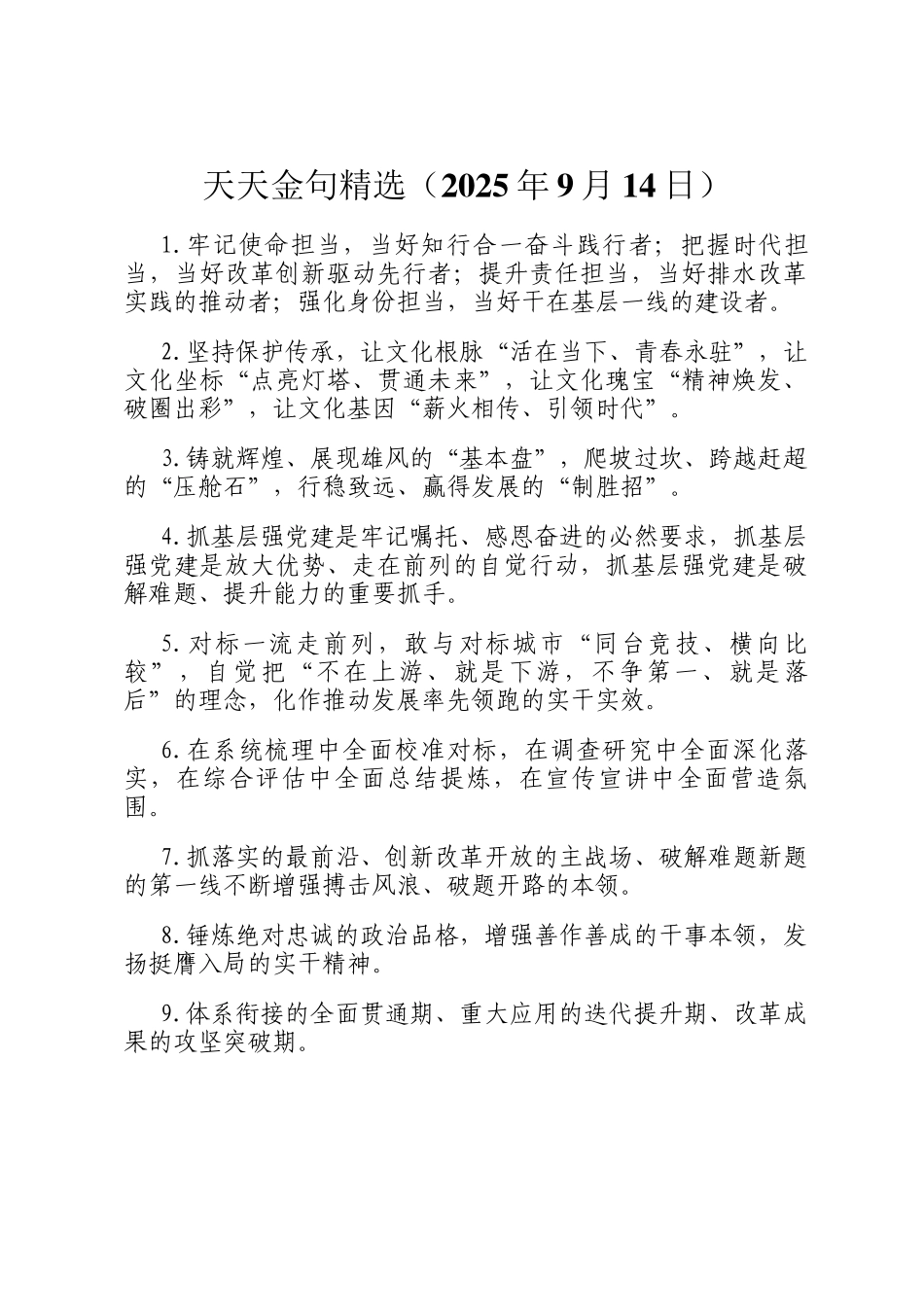 天天金句精选（2025年9月14日）

1.牢记使命担当，当好知行合一奋斗践行者；把握时代担当，当好改革创新驱动先行者；提升责任担当，当好排水改革实践的推动者；强化身份担当，当好干在基层一线的建设者。

2.坚持保护传承，让文化根脉“活在当下、青春永驻”，让文化坐标“点亮灯塔、贯通未来”，让文化瑰宝“精神焕发、破圈出彩”，让文化基因“薪火相传、引领时代”。

3.铸就辉煌、展现雄风的“基本盘”，爬坡过坎、跨越赶超的“压舱石”，行稳致远、赢得发展的“制胜招”。

4.抓基层强党建是牢记嘱托、感恩奋进的必然要求，抓基层强党建是放大优势、走在前列的自觉行动，抓基层强党建是破解难题、提升能力的重要抓手。

5.对标一流走前列，敢与对标城市“同台竞技、横向比较”，自觉把“不在上游、就是下游，不争第一、就是落后”的理念，化作推动发展率先领跑的实干实效。

6.在系统梳理中全面校准对标，在调查研究中全面深化落实，在综合评估中全面总结提炼，在宣传宣讲中全面营造氛围。

7.抓落实的最前沿、创新改革开放的主战场、破解难题新题的第一线不断增强搏击风浪、破题开路的本领。

8.锤炼绝对忠诚的政治品格，增强善作善成的干事本领，发扬挺膺入局的实干精神。

9.体系衔接的全面贯通期、重大应用的迭代提升期、改革成果的攻坚突破期。